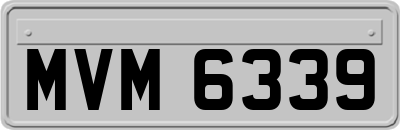 MVM 6339